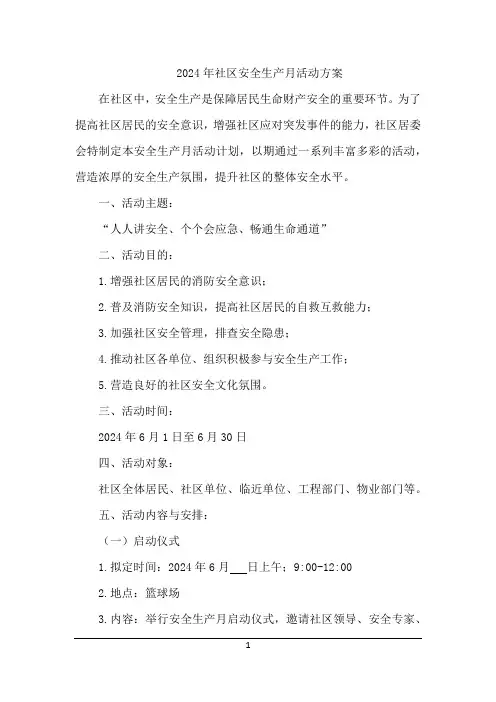 2024年社区安全生产月活动方案

在社区中，安全生产是保障居民生命财产安全的重要环节。为了提高社区居民的安全意识，增强社区应对突发事件的能力，社区居委会特制定本安全生产月活动计划，以期通过一系列丰富多彩的活动，营造浓厚的安全生产氛围，提升社区的整体安全水平。

一、活动主题：

“人人讲安全、个个会应急、畅通生命通道”

二、活动目的：

1.增强社区居民的消防安全意识；

2.普及消防安全知识，提高社区居民的自救互救能力；

3.加强社区安全管理，排查安全隐患；

4.推动社区各单位、组织积极参与安全生产工作；

5.营造良好的社区安全文化氛围。

三、活动时间：

2024年6月1日至6月30日

四、活动对象：

社区全体居民、社区单位、临近单位、工程部门、物业部门等。

五、活动内容与安排：

（一）启动仪式

1.拟定时间：2024年6月___日上午：9:00-12:00

2.地点：篮球场

3.内容：举行安全生产月启动仪式，邀请社区领导、安全专家、

1